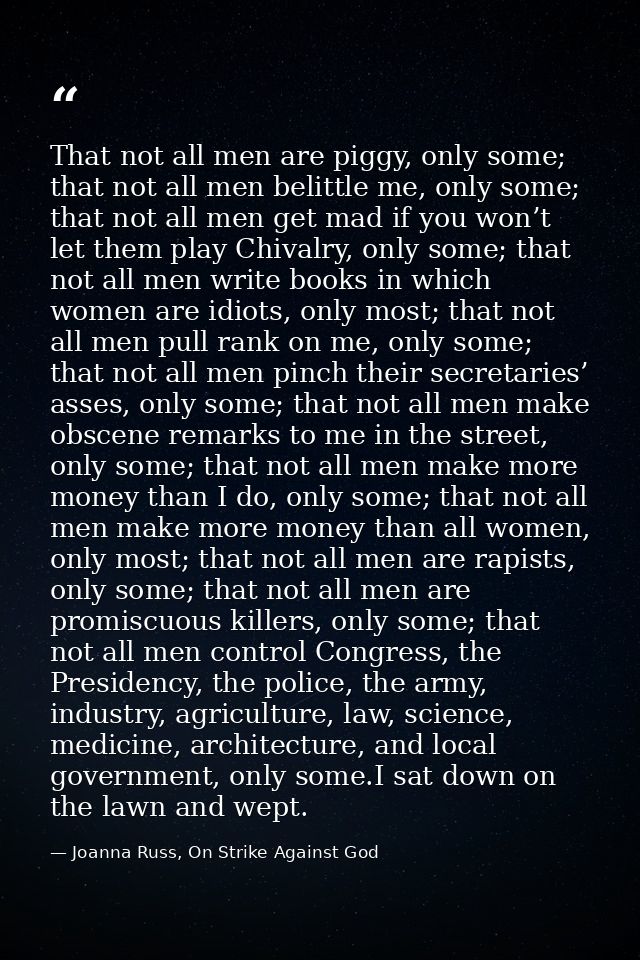 “

That not all men are piggy, only some; that not all men belittle me, only some; that not all men get mad if you won’t let them play Chivalry, only some; that not all men write books in which women are idiots, only most; that not all men pull rank on me, only some; that not all men pinch their secretaries’ asses, only some; that not all men make obscene remarks to me in the street, only some; that not all men make more money than I do, only some; that not all men make more money than all women, only most; that not all men are rapists, only some; that not all men are promiscuous killers, only some; that not all men control Congress, the Presidency, the police, the army, industry, agriculture, law, science, medicine, architecture, and local government, only some.I sat down on the lawn and wept.

— Joanna Russ, On Strike Against God